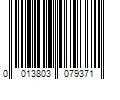 0 013803 079371